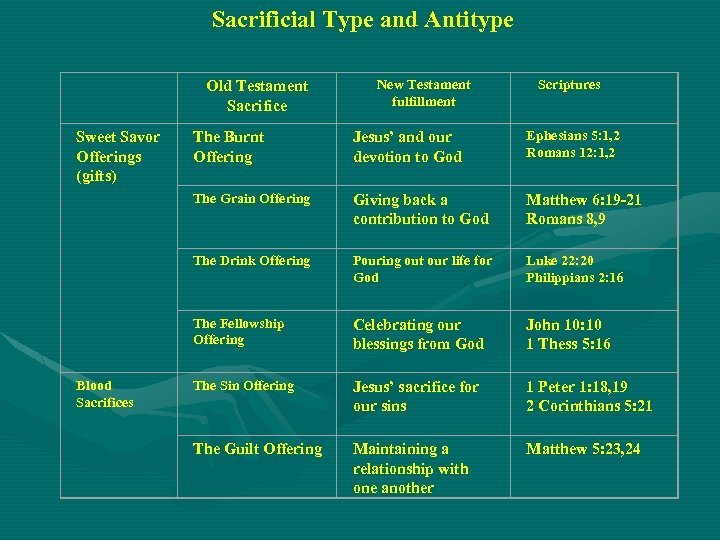 Sacrificial Type and Antitype

| | Old Testament Sacrifice | New Testament fulfillment | Scriptures |
|---|---|---|---|
| Sweet Savor Offerings (gifts) | The Burnt Offering | Jesus' and our devotion to God | Ephesians 5:1,2 Romans 12:1,2 |
| | The Grain Offering | Giving back a contribution to God | Matthew 6:19-21 Romans 8,9 |
| | The Drink Offering | Pouring out our life for God | Luke 22:20 Philippians 2:16 |
| | The Fellowship Offering | Celebrating our blessings from God | John 10:10 1 Thess 5:16 |
| Blood Sacrifices | The Sin Offering | Jesus' sacrifice for our sins | 1 Peter 1:18,19 2 Corinthians 5:21 |
| | The Guilt Offering | Maintaining a relationship with one another | Matthew 5:23,24 |